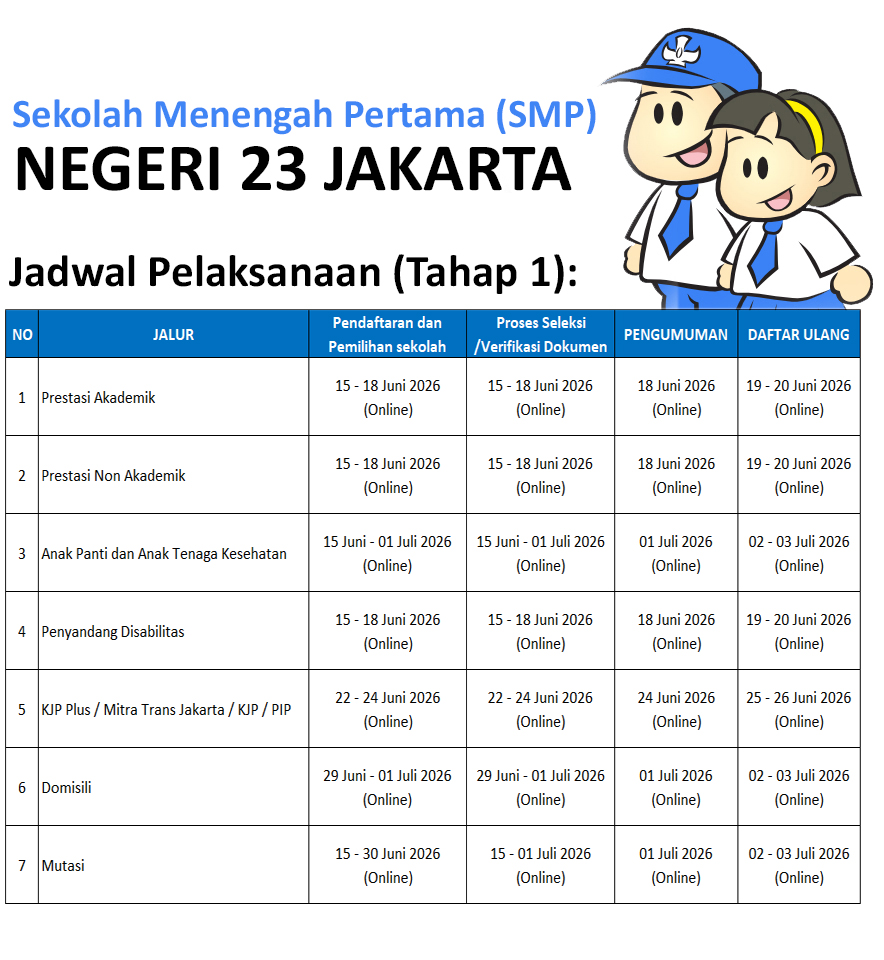 Sekolah Menengah Pertama (SMP)
NEGERI 23 JAKARTA

Jadwal Pelaksanaan (Tahap 1):

| NO | JALUR | Pendaftaran dan Pemilihan sekolah | Proses Seleksi /Verifikasi Dokumen | PENGUMUMAN | DAFTAR ULANG |
|---|---|---|---|---|---|
| 1 | Prestasi Akademik | 15 - 18 Juni 2026 (Online) | 15 - 18 Juni 2026 (Online) | 18 Juni 2026 (Online) | 19 - 20 Juni 2026 (Online) |
| 2 | Prestasi Non Akademik | 15 - 18 Juni 2026 (Online) | 15 - 18 Juni 2026 (Online) | 18 Juni 2026 (Online) | 19 - 20 Juni 2026 (Online) |
| 3 | Anak Panti dan Anak Tenaga Kesehatan | 15 Juni - 01 Juli 2026 (Online) | 15 Juni - 01 Juli 2026 (Online) | 01 Juli 2026 (Online) | 02 - 03 Juli 2026 (Online) |
| 4 | Penyandang Disabilitas | 15 - 18 Juni 2026 (Online) | 15 - 18 Juni 2026 (Online) | 18 Juni 2026 (Online) | 19 - 20 Juni 2026 (Online) |
| 5 | KJP Plus / Mitra Trans Jakarta / KJP / PIP | 22 - 24 Juni 2026 (Online) | 22 - 24 Juni 2026 (Online) | 24 Juni 2026 (Online) | 25 - 26 Juni 2026 (Online) |
| 6 | Domisili | 29 Juni - 01 Juli 2026 (Online) | 29 Juni - 01 Juli 2026 (Online) | 01 Juli 2026 (Online) | 02 - 03 Juli 2026 (Online) |
| 7 | Mutasi | 15 - 30 Juni 2026 (Online) | 15 - 01 Juli 2026 (Online) | 01 Juli 2026 (Online) | 02 - 03 Juli 2026 (Online) |